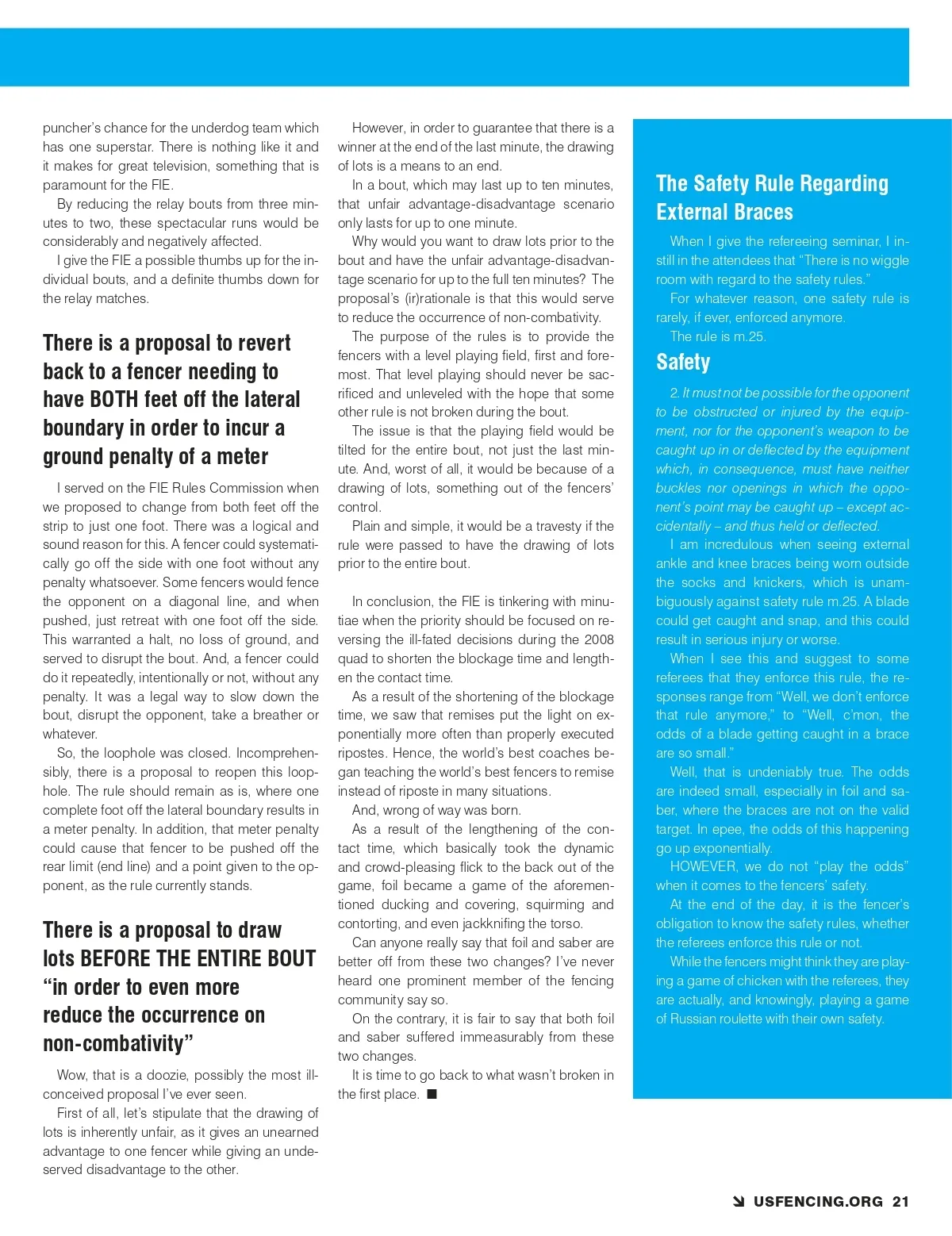 puncher's chance for the underdog team which has one superstar. There is nothing like it and it makes for great television, something that is paramount for the FIE.

By reducing the relay bouts from three minutes to two, these spectacular runs would be considerably and negatively affected.

I give the FIE a possible thumbs up for the individual bouts, and a definite thumbs down for the relay matches.

There is a proposal to revert back to a fencer needing to have BOTH feet off the lateral boundary in order to incur a ground penalty of a meter

I served on the FIE Rules Commission when we proposed to change from both feet off the strip to just one foot. There was a logical and sound reason for this. A fencer could systematically go off the side with one foot without any penalty whatsoever. Some fencers would fence the opponent on a diagonal line, and when pushed, just retreat with one foot off the side. This warranted a halt, no loss of ground, and served to disrupt the bout. And, a fencer could do it repeatedly, intentionally or not, without any penalty. It was a legal way to slow down the bout, disrupt the opponent, take a breather or whatever.

So, the loophole was closed. Incomprehensibly, there is a proposal to reopen this loophole. The rule should remain as is, where one complete foot off the lateral boundary results in a meter penalty. In addition, that meter penalty could cause that fencer to be pushed off the rear limit (end line) and a point given to the opponent, as the rule currently stands.

There is a proposal to draw lots BEFORE THE ENTIRE BOUT "in order to even more reduce the occurrence on non-combativity"

Wow, that is a doozie, possibly the most ill-conceived proposal I've ever seen.

First of all, let's stipulate that the drawing of lots is inherently unfair, as it gives an unearned advantage to one fencer while giving an undeserved disadvantage to the other.

However, in order to guarantee that there is a winner at the end of the last minute, the drawing of lots is a means to an end.

In a bout, which may last up to ten minutes, that unfair advantage-disadvantage scenario only lasts for up to one minute.

Why would you want to draw lots prior to the bout and have the unfair advantage-disadvantage scenario for up to the full ten minutes? The proposal's (ir)rationale is that this would serve to reduce the occurrence of non-combativity.

The purpose of the rules is to provide the fencers with a level playing field, first and foremost. That level playing should never be sacrificed and unleveled with the hope that some other rule is not broken during the bout.

The issue is that the playing field would be tilted for the entire bout, not just the last minute. And, worst of all, it would be because of a drawing of lots, something out of the fencers' control.

Plain and simple, it would be a travesty if the rule were passed to have the drawing of lots prior to the entire bout.

In conclusion, the FIE is tinkering with minutiae when the priority should be focused on reversing the ill-fated decisions during the 2008 quad to shorten the blockage time and lengthen the contact time.

As a result of the shortening of the blockage time, we saw that remises put the light on exponentially more often than properly executed ripostes. Hence, the world's best coaches began teaching the world's best fencers to remise instead of riposte in many situations.

And, wrong of way was born.

As a result of the lengthening of the contact time, which basically took the dynamic and crowd-pleasing flick to the back out of the game, foil became a game of the aforementioned ducking and covering, squirming and contorting, and even jackknifing the torso.

Can anyone really say that foil and saber are better off from these two changes? I've never heard one prominent member of the fencing community say so.

On the contrary, it is fair to say that both foil and saber suffered immeasurably from these two changes.

It is time to go back to what wasn't broken in the first place. ■

The Safety Rule Regarding External Braces

When I give the refereeing seminar, I instill in the attendees that "There is no wiggle room with regard to the safety rules."

For whatever reason, one safety rule is rarely, if ever, enforced anymore.

The rule is m.25.

Safety

2. It must not be possible for the opponent to be obstructed or injured by the equipment, nor for the opponent's weapon to be caught up in or deflected by the equipment which, in consequence, must have neither buckles nor openings in which the opponent's point may be caught up – except accidentally – and thus held or deflected.

I am incredulous when seeing external ankle and knee braces being worn outside the socks and knickers, which is unambiguously against safety rule m.25. A blade could get caught and snap, and this could result in serious injury or worse.

When I see this and suggest to some referees that they enforce this rule, the responses range from "Well, we don't enforce that rule anymore," to "Well, c'mon, the odds of a blade getting caught in a brace are so small."

Well, that is undeniably true. The odds are indeed small, especially in foil and saber, where the braces are not on the valid target. In epee, the odds of this happening go up exponentially.

HOWEVER, we do not "play the odds" when it comes to the fencers' safety.

At the end of the day, it is the fencer's obligation to know the safety rules, whether the referees enforce this rule or not.

While the fencers might think they are playing a game of chicken with the referees, they are actually, and knowingly, playing a game of Russian roulette with their own safety.

USFENCING.ORG 21